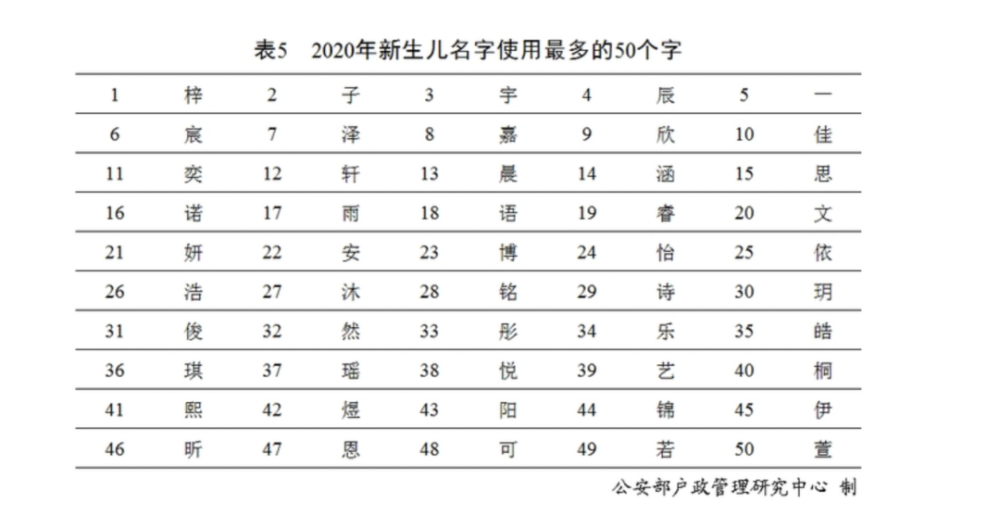 表5　2020年新生儿名字使用最多的50个字

| 1 | 梓 | 2 | 子 | 3 | 宇 | 4 | 辰 | 5 | 一 |
|---|---|---|---|---|---|---|---|---|---|
| 6 | 宸 | 7 | 泽 | 8 | 嘉 | 9 | 欣 | 10 | 佳 |
| 11 | 奕 | 12 | 轩 | 13 | 晨 | 14 | 涵 | 15 | 思 |
| 16 | 诺 | 17 | 雨 | 18 | 语 | 19 | 睿 | 20 | 文 |
| 21 | 妍 | 22 | 安 | 23 | 博 | 24 | 怡 | 25 | 依 |
| 26 | 浩 | 27 | 沐 | 28 | 铭 | 29 | 诗 | 30 | 玥 |
| 31 | 俊 | 32 | 然 | 33 | 彤 | 34 | 乐 | 35 | 皓 |
| 36 | 琪 | 37 | 瑶 | 38 | 悦 | 39 | 艺 | 40 | 桐 |
| 41 | 熙 | 42 | 煜 | 43 | 阳 | 44 | 锦 | 45 | 伊 |
| 46 | 昕 | 47 | 恩 | 48 | 可 | 49 | 若 | 50 | 萱 |

公安部户政管理研究中心 制